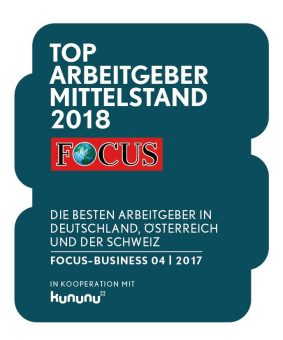 TOP ARBEITGEBER MITTELSTAND 2018

FOCUS

DIE BESTEN ARBEITGEBER IN DEUTSCHLAND, ÖSTERREICH UND DER SCHWEIZ

FOCUS-BUSINESS 04 | 2017

IN KOOPERATION MIT

kununu